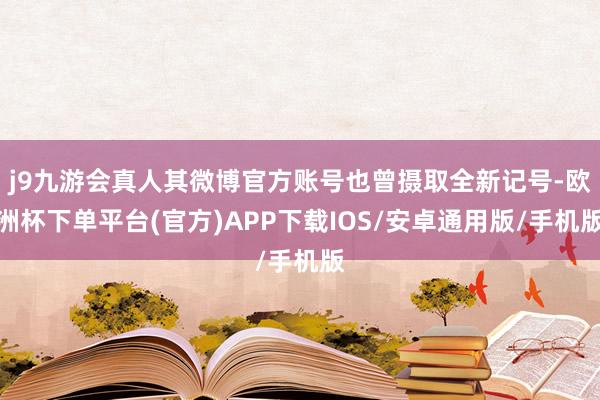 j9九游会真人其微博官方账号也曾摄取全新记号-欧洲杯下单平台(官方)APP下载IOS/安卓通用版/手机版/手机版